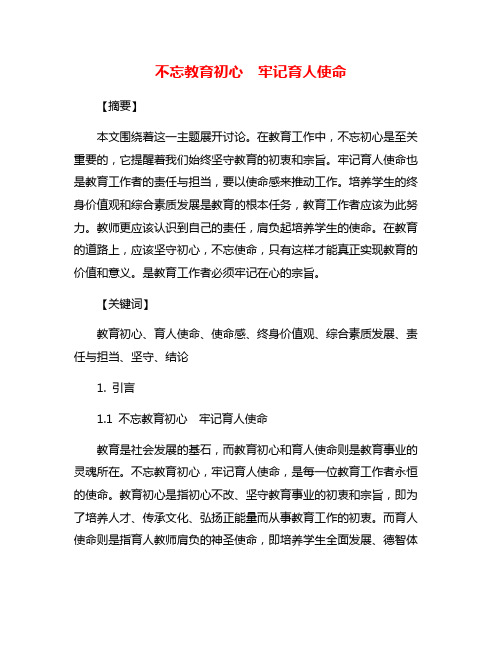 不忘教育初心　牢记育人使命

【摘要】

本文围绕着这一主题展开讨论。在教育工作中，不忘初心是至关重要的，它提醒着我们始终坚守教育的初衷和宗旨。牢记育人使命也是教育工作者的责任与担当，要以使命感来推动工作。培养学生的终身价值观和综合素质发展是教育的根本任务，教育工作者应该为此努力。教师更应该认识到自己的责任，肩负起培养学生的使命。在教育的道路上，应该坚守初心，不忘使命，只有这样才能真正实现教育的价值和意义。是教育工作者必须牢记在心的宗旨。

【关键词】

教育初心、育人使命、使命感、终身价值观、综合素质发展、责任与担当、坚守、结论

1. 引言

1.1 不忘教育初心　牢记育人使命

教育是社会发展的基石，而教育初心和育人使命则是教育事业的灵魂所在。不忘教育初心，牢记育人使命，是每一位教育工作者永恒的使命。教育初心是指初心不改、坚守教育事业的初衷和宗旨，即为了培养人才、传承文化、弘扬正能量而从事教育工作的初衷。而育人使命则是指育人教师肩负的神圣使命，即培养学生全面发展、德智体